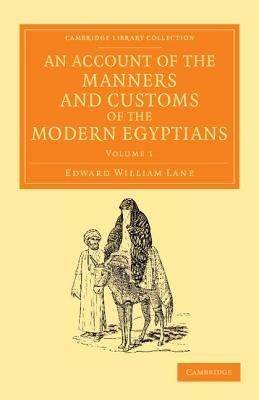 CAMBRIDGE LIBRARY COLLECTION

AN ACCOUNT OF THE MANNERS AND CUSTOMS OF THE MODERN EGYPTIANS

VOLUME 1

EDWARD WILLIAM LANE

CAMBRIDGE